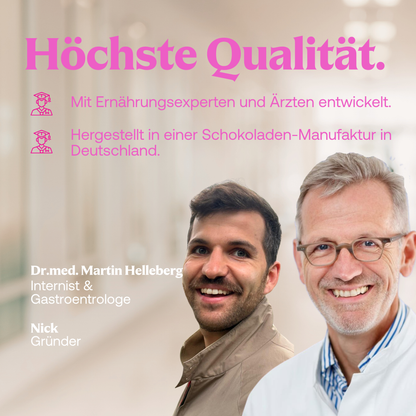 Höchste Qualität.

Mit Ernährungsexperten und Ärzten entwickelt.

Hergestellt in einer Schokoladen-Manufaktur in Deutschland.

Dr.med. Martin Helleberg
Internist & Gastroentrologe

Nick
Gründer